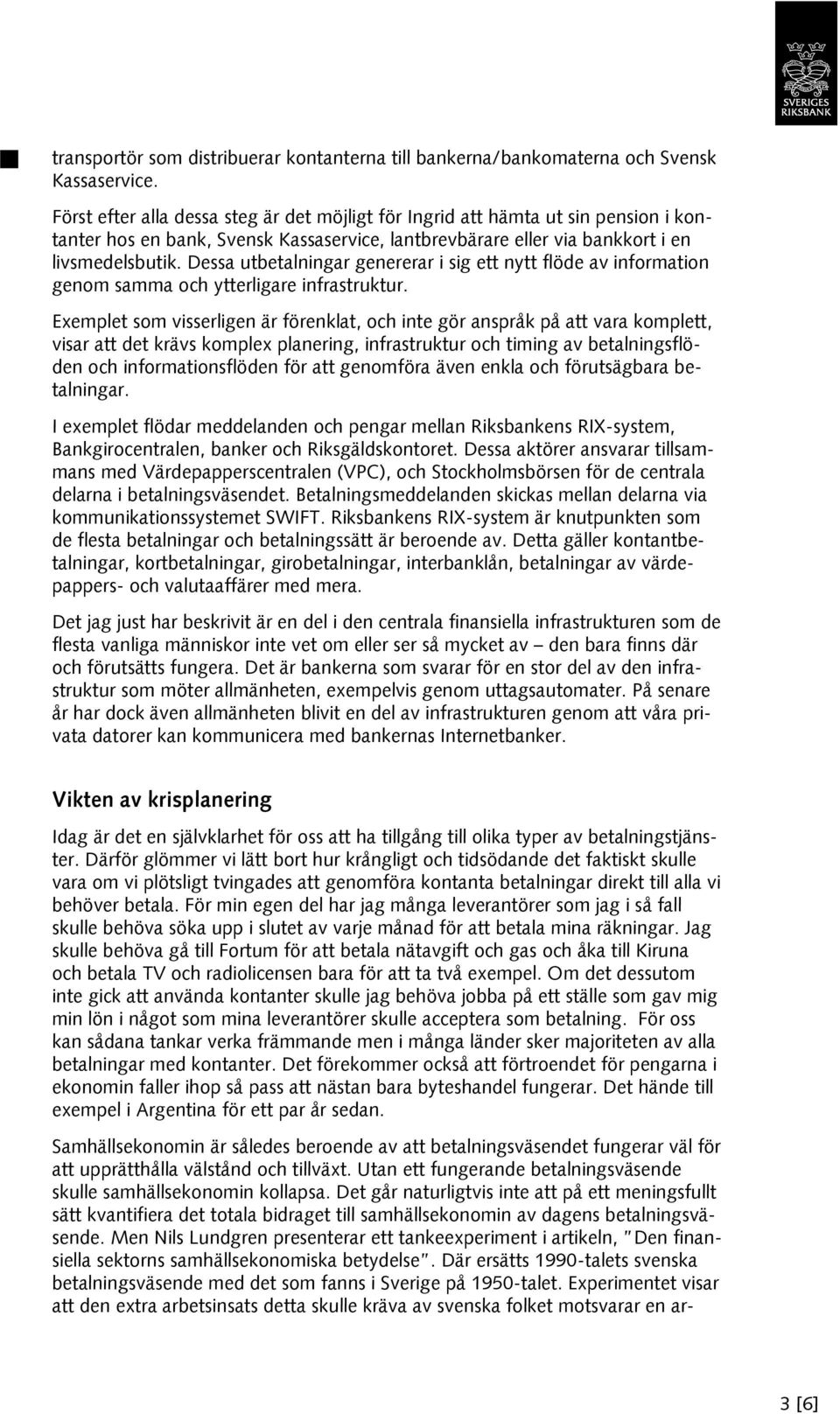 SVERIGES RIKSBANK

transportör som distribuerar kontanterna till bankerna/bankomaterna och Svensk Kassaservice.

Först efter alla dessa steg är det möjligt för Ingrid att hämta ut sin pension i kontanter hos en bank, Svensk Kassaservice, lantbrevbärare eller via bankkort i en livsmedelsbutik. Dessa utbetalningar genererar i sig ett nytt flöde av information genom samma och ytterligare infrastruktur.

Exemplet som visserligen är förenklat, och inte gör anspråk på att vara komplett, visar att det krävs komplex planering, infrastruktur och timing av betalningsflöden och informationsflöden för att genomföra även enkla och förutsägbara betalningar.

I exemplet flödar meddelanden och pengar mellan Riksbankens RIX-system, Bankgirocentralen, banker och Riksgäldskontoret. Dessa aktörer ansvarar tillsammans med Värdepapperscentralen (VPC), och Stockholmsbörsen för de centrala delarna i betalningsväsendet. Betalningsmeddelanden skickas mellan delarna via kommunikationssystemet SWIFT. Riksbankens RIX-system är knutpunkten som de flesta betalningar och betalningssätt är beroende av. Detta gäller kontantbetalningar, kortbetalningar, girobetalningar, interbanklån, betalningar av värdepappers- och valutaaffärer med mera.

Det jag just har beskrivit är en del i den centrala finansiella infrastrukturen som de flesta vanliga människor inte vet om eller ser så mycket av – den bara finns där och förutsätts fungera. Det är bankerna som svarar för en stor del av den infrastruktur som möter allmänheten, exempelvis genom uttagsautomater. På senare år har dock även allmänheten blivit en del av infrastrukturen genom att våra privata datorer kan kommunicera med bankernas Internetbanker.

Vikten av krisplanering

Idag är det en självklarhet för oss att ha tillgång till olika typer av betalningstjänster. Därför glömmer vi lätt bort hur krångligt och tidsödande det faktiskt skulle vara om vi plötsligt tvingades att genomföra kontanta betalningar direkt till alla vi behöver betala. För min egen del har jag många leverantörer som jag i så fall skulle behöva söka upp i slutet av varje månad för att betala mina räkningar. Jag skulle behöva gå till Fortum för att betala nätavgift och gas och åka till Kiruna och betala TV och radiolicensen bara för att ta två exempel. Om det dessutom inte gick att använda kontanter skulle jag behöva jobba på ett ställe som gav mig min lön i något som mina leverantörer skulle acceptera som betalning. För oss kan sådana tankar verka främmande men i många länder sker majoriteten av alla betalningar med kontanter. Det förekommer också att förtroendet för pengarna i ekonomin faller ihop så pass att nästan bara byteshandel fungerar. Det hände till exempel i Argentina för ett par år sedan.

Samhällsekonomin är således beroende av att betalningsväsendet fungerar väl för att upprätthålla välstånd och tillväxt. Utan ett fungerande betalningsväsende skulle samhällsekonomin kollapsa. Det går naturligtvis inte att på ett meningsfullt sätt kvantifiera det totala bidraget till samhällsekonomin av dagens betalningsväsende. Men Nils Lundgren presenterar ett tankeexperiment i artikeln, "Den finansiella sektorns samhällsekonomiska betydelse". Där ersätts 1990-talets svenska betalningsväsende med det som fanns i Sverige på 1950-talet. Experimentet visar att den extra arbetsinsats detta skulle kräva av svenska folket motsvarar en ar-

3 [6]